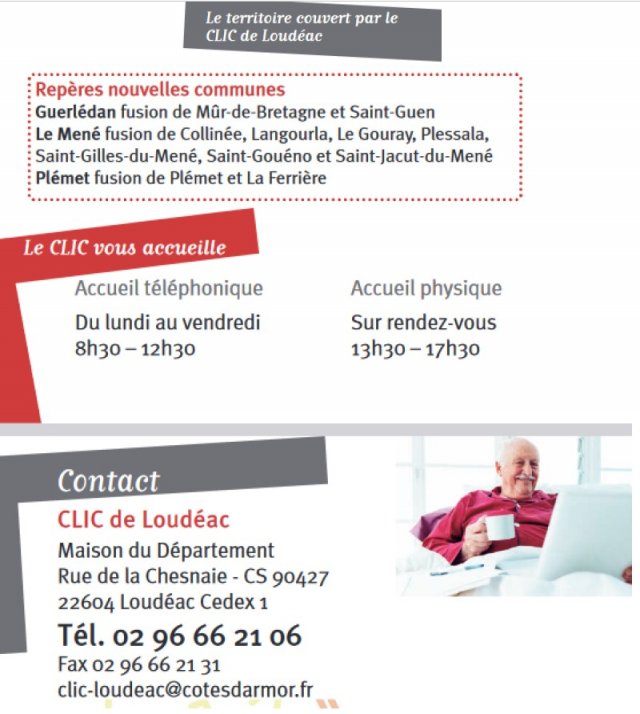 Le territoire couvert par le CLIC de Loudéac

Repères nouvelles communes
Guerlédan fusion de Mûr-de-Bretagne et Saint-Guen
Le Mené fusion de Collinée, Langourla, Le Gouray, Plessala, Saint-Gilles-du-Mené, Saint-Gouéno et Saint-Jacut-du-Mené
Plémet fusion de Plémet et La Ferrière

Le CLIC vous accueille

Accueil téléphonique
Du lundi au vendredi
8h30 – 12h30

Accueil physique
Sur rendez-vous
13h30 – 17h30

Contact
CLIC de Loudéac
Maison du Département
Rue de la Chesnaie - CS 90427
22604 Loudéac Cedex 1
Tél. 02 96 66 21 06
Fax 02 96 66 21 31
clic-loudeac@cotesdarmor.fr